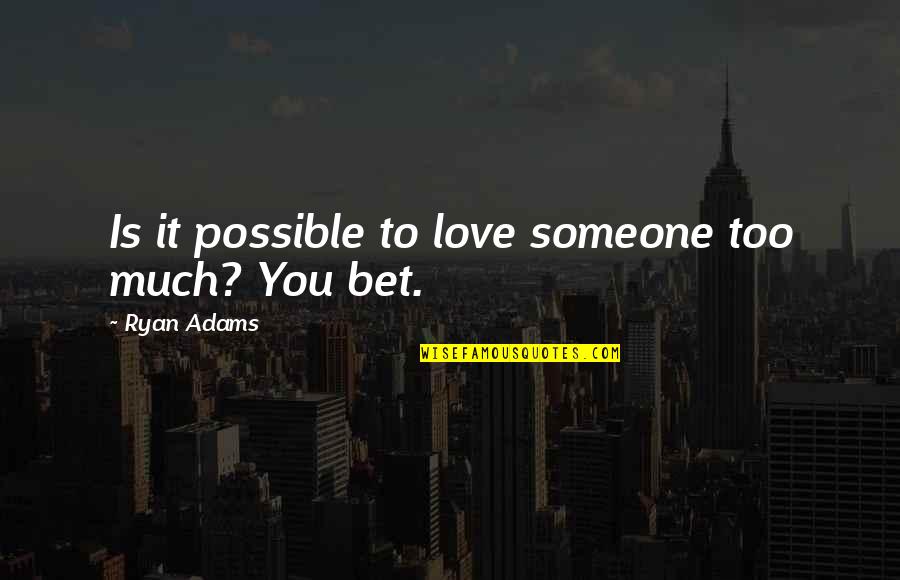 Is it possible to love someone too much? You bet.

~ Ryan Adams

WISEFAMOUSQUOTES.COM